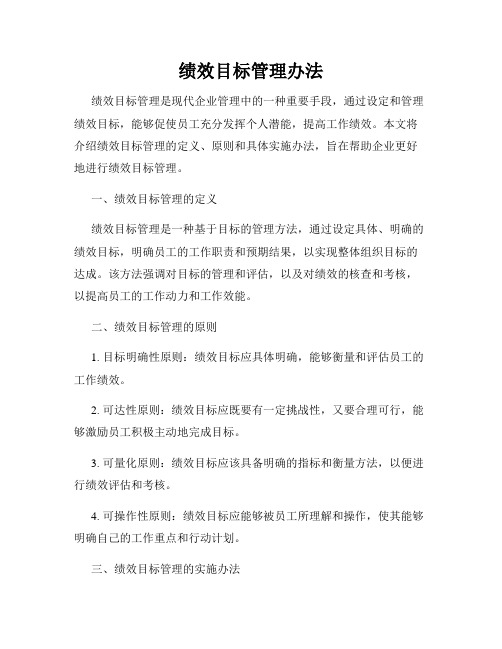 绩效目标管理办法

绩效目标管理是现代企业管理中的一种重要手段，通过设定和管理绩效目标，能够促使员工充分发挥个人潜能，提高工作绩效。本文将介绍绩效目标管理的定义、原则和具体实施办法，旨在帮助企业更好地进行绩效目标管理。

一、绩效目标管理的定义

绩效目标管理是一种基于目标的管理方法，通过设定具体、明确的绩效目标，明确员工的工作职责和预期结果，以实现整体组织目标的达成。该方法强调对目标的管理和评估，以及对绩效的核查和考核，以提高员工的工作动力和工作效能。

二、绩效目标管理的原则

1. 目标明确性原则：绩效目标应具体明确，能够衡量和评估员工的工作绩效。

2. 可达性原则：绩效目标应既要有一定挑战性，又要合理可行，能够激励员工积极主动地完成目标。

3. 可量化原则：绩效目标应该具备明确的指标和衡量方法，以便进行绩效评估和考核。

4. 可操作性原则：绩效目标应能够被员工所理解和操作，使其能够明确自己的工作重点和行动计划。

三、绩效目标管理的实施办法